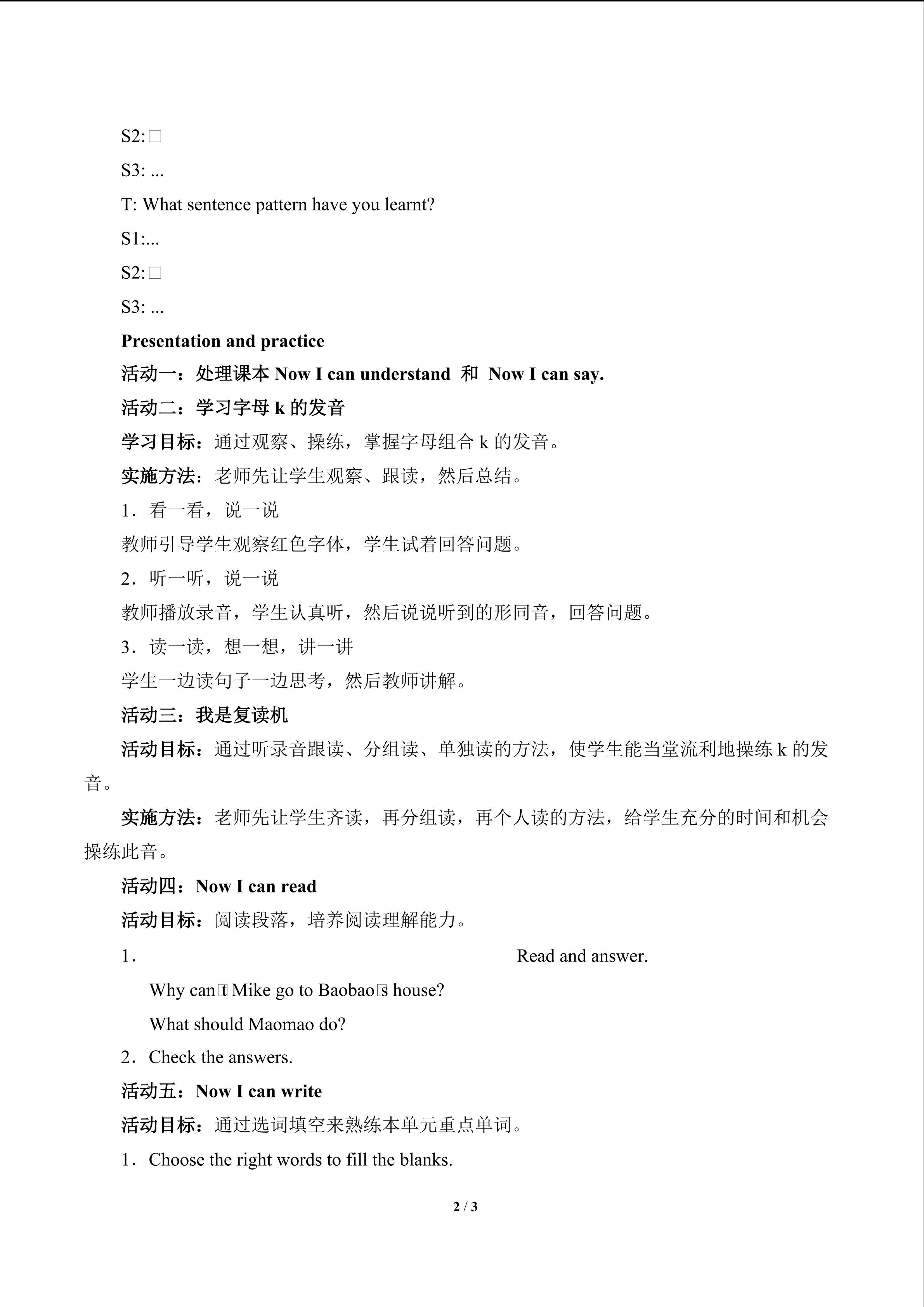 S2:□

S3: ...

T: What sentence pattern have you learnt?

S1:...

S2:□

S3: ...

Presentation and practice

活动一：处理课本Now I can understand 和 Now I can say.

活动二：学习字母k的发音

学习目标：通过观察、操练，掌握字母组合k的发音。

实施方法：老师先让学生观察、跟读，然后总结。

1．看一看，说一说

教师引导学生观察红色字体，学生试着回答问题。

2．听一听，说一说

教师播放录音，学生认真听，然后说说听到的形同音，回答问题。

3．读一读，想一想，讲一讲

学生一边读句子一边思考，然后教师讲解。

活动三：我是复读机

活动目标：通过听录音跟读、分组读、单独读的方法，使学生能当堂流利地操练k的发音。

实施方法：老师先让学生齐读，再分组读，再个人读的方法，给学生充分的时间和机会操练此音。

活动四：Now I can read

活动目标：阅读段落，培养阅读理解能力。

1． Read and answer.

Why can□t Mike go to Baobao□s house?

What should Maomao do?

2．Check the answers.

活动五：Now I can write

活动目标：通过选词填空来熟练本单元重点单词。

1．Choose the right words to fill the blanks.

2 / 3